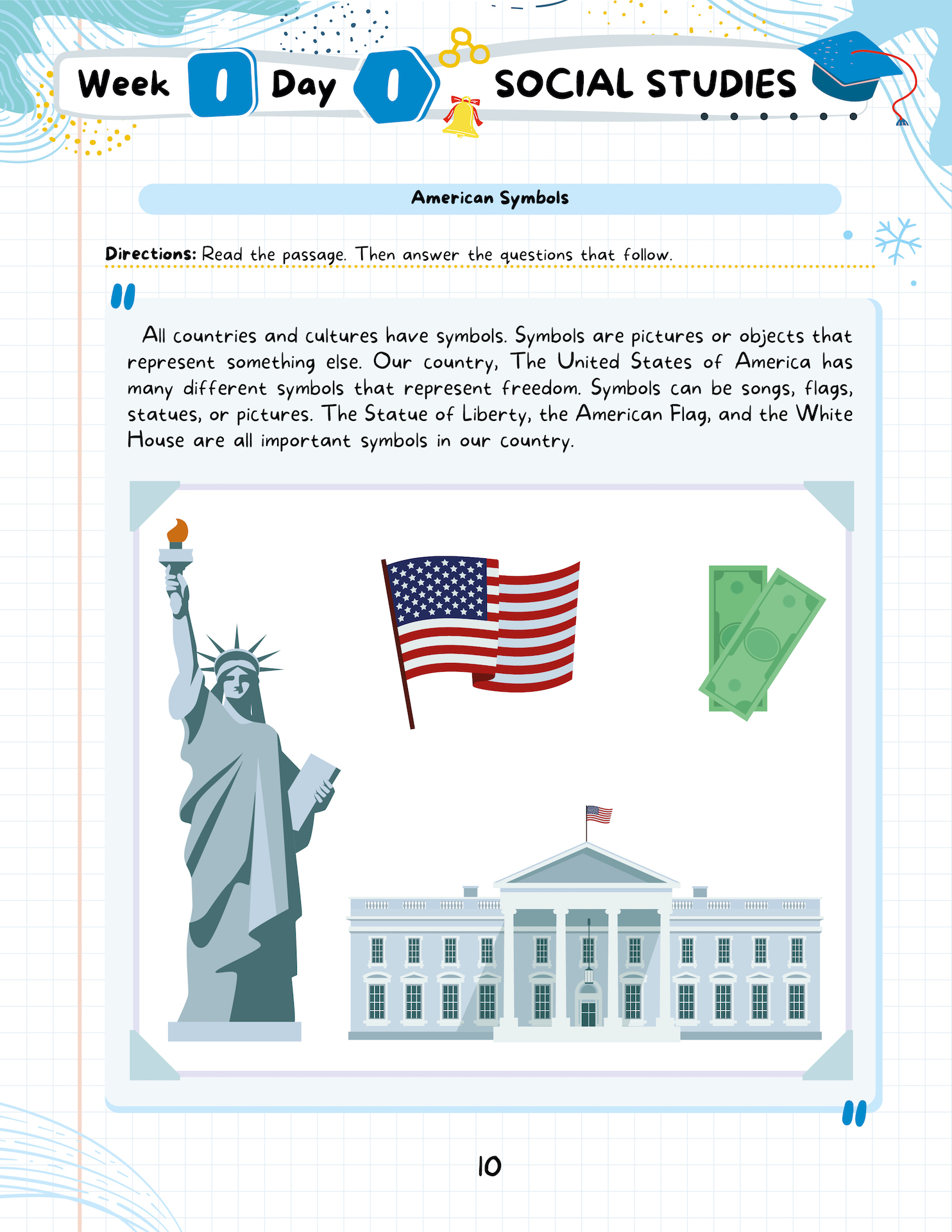 Week 1 Day 1 SOCIAL STUDIES

American Symbols

Directions: Read the passage. Then answer the questions that follow.

All countries and cultures have symbols. Symbols are pictures or objects that represent something else. Our country, The United States of America has many different symbols that represent freedom. Symbols can be songs, flags, statues, or pictures. The Statue of Liberty, the American Flag, and the White House are all important symbols in our country.

10